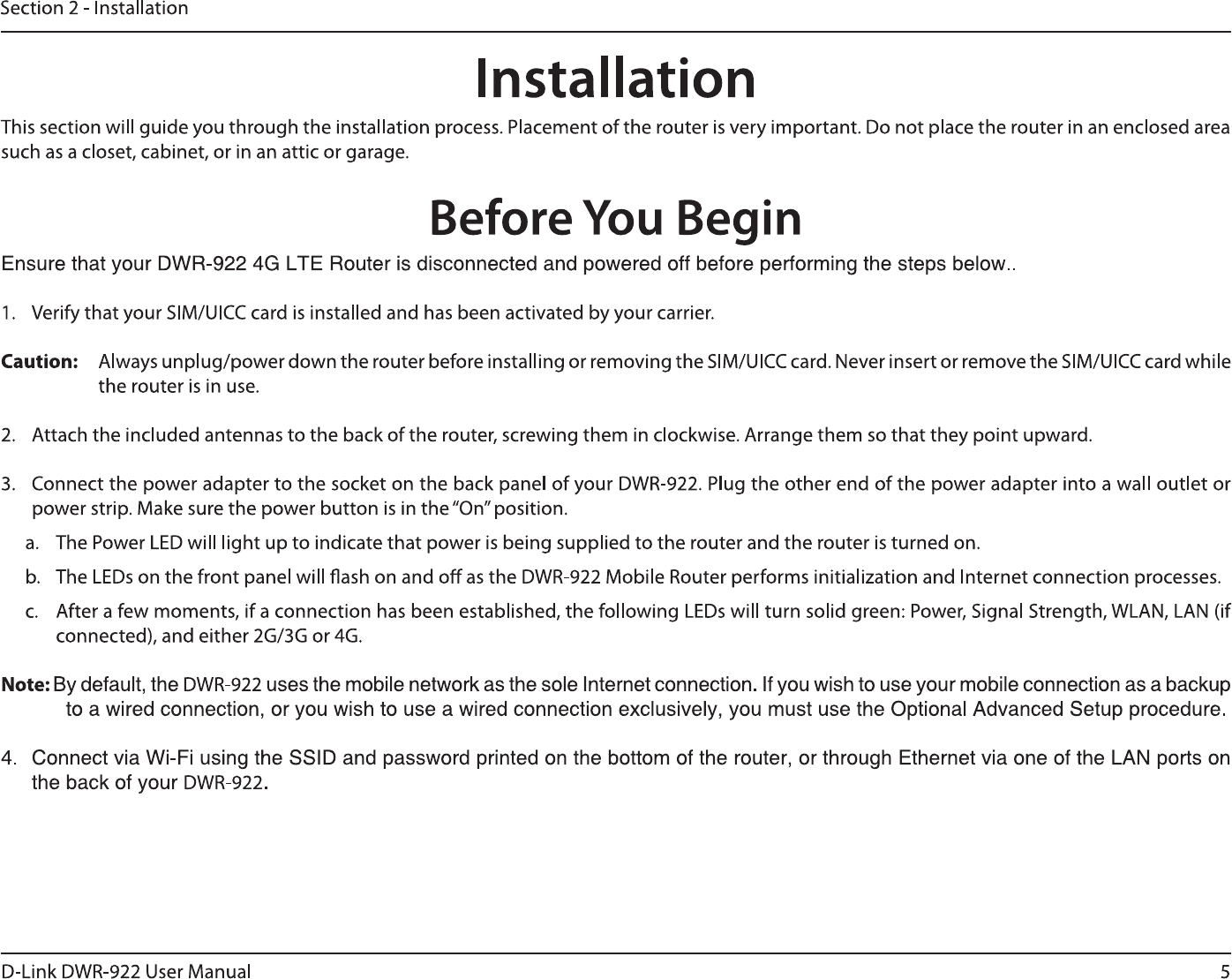 Section 2 - Installation

Installation

This section will guide you through the installation process. Placement of the router is very important. Do not place the router in an enclosed area such as a closet, cabinet, or in an attic or garage.

Before You Begin

Ensure that your DWR-922 4G LTE Router is disconnected and powered off before performing the steps below..

1. Verify that your SIM/UICC card is installed and has been activated by your carrier.

Caution: Always unplug/power down the router before installing or removing the SIM/UICC card. Never insert or remove the SIM/UICC card while the router is in use.

2. Attach the included antennas to the back of the router, screwing them in clockwise. Arrange them so that they point upward.

3. Connect the power adapter to the socket on the back panel of your DWR-922. Plug the other end of the power adapter into a wall outlet or power strip. Make sure the power button is in the "On" position.

a. The Power LED will light up to indicate that power is being supplied to the router and the router is turned on.

b. The LEDs on the front panel will flash on and off as the DWR-922 Mobile Router performs initialization and Internet connection processes.

c. After a few moments, if a connection has been established, the following LEDs will turn solid green: Power, Signal Strength, WLAN, LAN (if connected), and either 2G/3G or 4G.

Note: By default, the DWR-922 uses the mobile network as the sole Internet connection. If you wish to use your mobile connection as a backup to a wired connection, or you wish to use a wired connection exclusively, you must use the Optional Advanced Setup procedure.

4. Connect via Wi-Fi using the SSID and password printed on the bottom of the router, or through Ethernet via one of the LAN ports on the back of your DWR-922.

D-Link DWR-922 User Manual 5